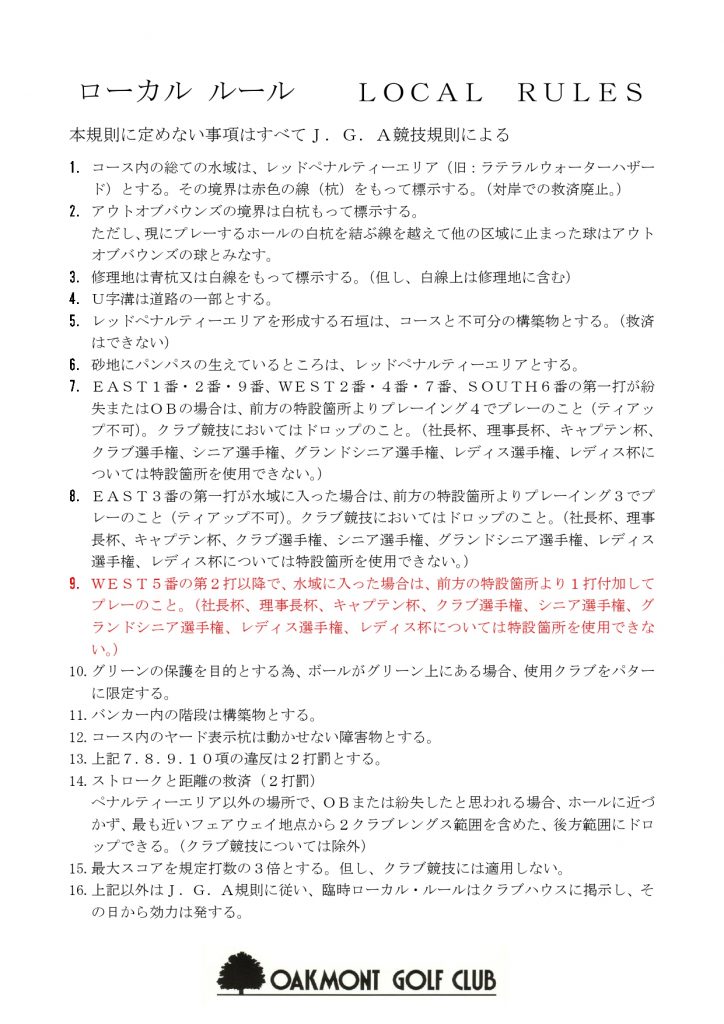 ローカル ルール　　LOCAL RULES

本規則に定めない事項はすべてＪ．Ｇ．Ａ競技規則による

1. コース内の総ての水域は、レッドペナルティーエリア（旧：ラテラルウォーターハザード）とする。その境界は赤色の線（杭）をもって標示する。（対岸での救済廃止。）

2. アウトオブバウンズの境界は白杭もって標示する。
ただし、現にプレーするホールの白杭を結ぶ線を越えて他の区域に止まった球はアウトオブバウンズの球とみなす。

3. 修理地は青杭又は白線をもって標示する。（但し、白線上は修理地に含む）

4. U字溝は道路の一部とする。

5. レッドペナルティーエリアを形成する石垣は、コースと不可分の構築物とする。（救済はできない）

6. 砂地にパンパスの生えているところは、レッドペナルティーエリアとする。

7. ＥＡＳＴ１番・２番・９番、ＷＥＳＴ２番・４番・７番、ＳＯＵＴＨ６番の第一打が紛失またはＯＢの場合は、前方の特設箇所よりプレーイング４でプレーのこと（ティアップ不可）。クラブ競技においてはドロップのこと。（社長杯、理事長杯、キャプテン杯、クラブ選手権、シニア選手権、グランドシニア選手権、レディス選手権、レディス杯については特設箇所を使用できない。）

8. ＥＡＳＴ３番の第一打が水域に入った場合は、前方の特設箇所よりプレーイング３でプレーのこと（ティアップ不可）。クラブ競技においてはドロップのこと。（社長杯、理事長杯、キャプテン杯、クラブ選手権、シニア選手権、グランドシニア選手権、レディス選手権、レディス杯については特設箇所を使用できない。）

9. ＷＥＳＴ５番の第２打以降で、水域に入った場合は、前方の特設箇所より１打付加してプレーのこと。（社長杯、理事長杯、キャプテン杯、クラブ選手権、シニア選手権、グランドシニア選手権、レディス選手権、レディス杯については特設箇所を使用できない。）

10. グリーンの保護を目的とする為、ボールがグリーン上にある場合、使用クラブをパターに限定する。

11. バンカー内の階段は構築物とする。

12. コース内のヤード表示杭は動かせない障害物とする。

13. 上記７．８．９．１０項の違反は２打罰とする。

14. ストロークと距離の救済（２打罰）
ペナルティーエリア以外の場所で、ＯＢまたは紛失したと思われる場合、ホールに近づかず、最も近いフェアウェイ地点から２クラブレングス範囲を含めた、後方範囲にドロップできる。（クラブ競技については除外）

15. 最大スコアを規定打数の３倍とする。但し、クラブ競技には適用しない。

16. 上記以外はＪ．Ｇ．Ａ規則に従い、臨時ローカル・ルールはクラブハウスに掲示し、その日から効力は発する。

OAKMONT GOLF CLUB